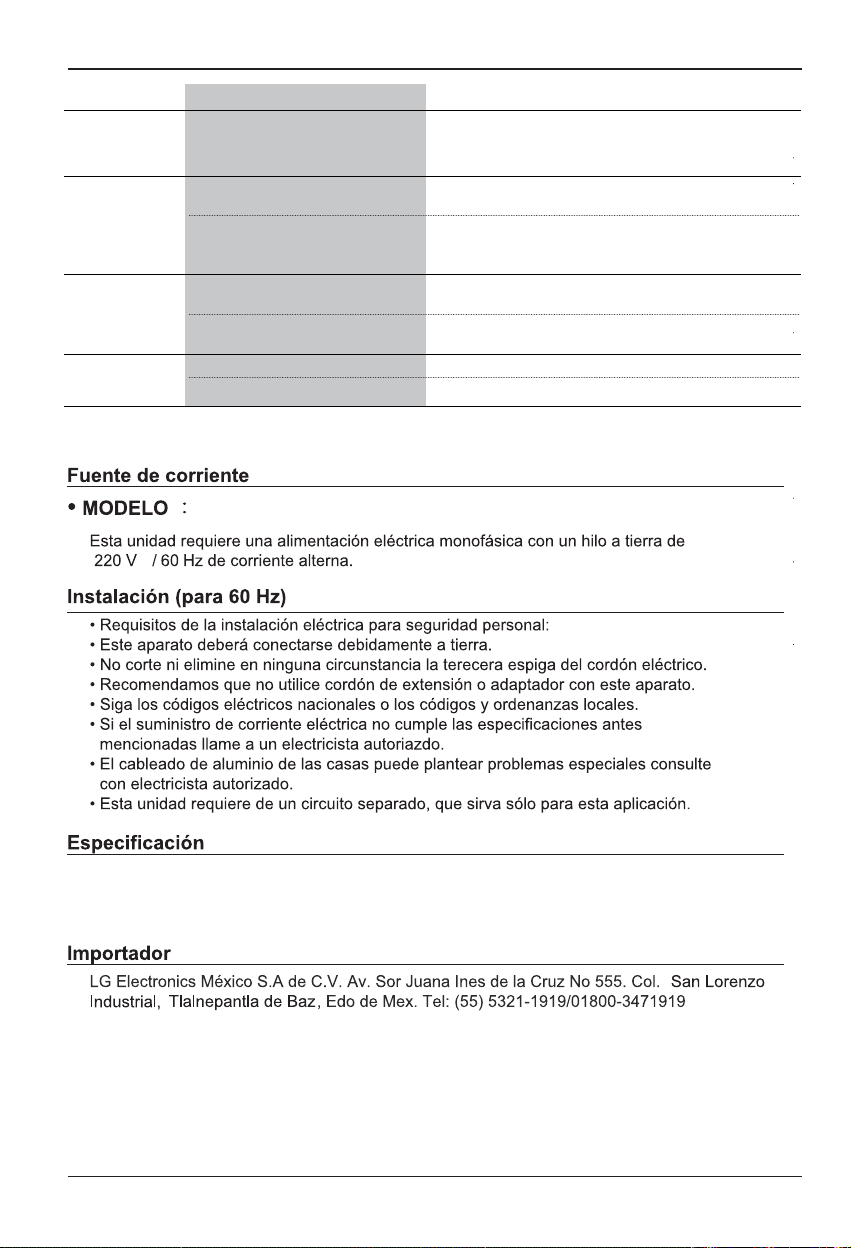 Fuente de corriente

• MODELO :

Esta unidad requiere una alimentación eléctrica monofásica con un hilo a tierra de 220 V / 60 Hz de corriente alterna.

Instalación (para 60 Hz)

• Requisitos de la instalación eléctrica para seguridad personal:
• Este aparato deberá conectarse debidamente a tierra.
• No corte ni elimine en ninguna circunstancia la terecera espiga del cordón eléctrico.
• Recomendamos que no utilice cordón de extensión o adaptador con este aparato.
• Siga los códigos eléctricos nacionales o los códigos y ordenanzas locales.
• Si el suministro de corriente eléctrica no cumple las especificaciones antes mencionadas llame a un electricista autoriazdo.
• El cableado de aluminio de las casas puede plantear problemas especiales consulte con electricista autorizado.
• Esta unidad requiere de un circuito separado, que sirva sólo para esta aplicación.

Especificación

Importador

LG Electronics México S.A de C.V. Av. Sor Juana Ines de la Cruz No 555. Col. San Lorenzo Industrial, Tlalnepantla de Baz, Edo de Mex. Tel: (55) 5321-1919/01800-3471919